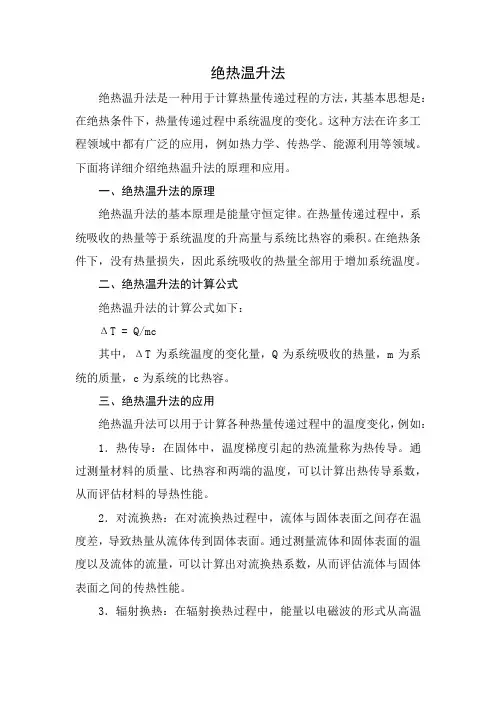 绝热温升法

绝热温升法是一种用于计算热量传递过程的方法，其基本思想是：在绝热条件下，热量传递过程中系统温度的变化。这种方法在许多工程领域中都有广泛的应用，例如热力学、传热学、能源利用等领域。下面将详细介绍绝热温升法的原理和应用。

一、绝热温升法的原理

绝热温升法的基本原理是能量守恒定律。在热量传递过程中，系统吸收的热量等于系统温度的升高量与系统比热容的乘积。在绝热条件下，没有热量损失，因此系统吸收的热量全部用于增加系统温度。

二、绝热温升法的计算公式

绝热温升法的计算公式如下：

$\Delta T = Q/mc$

其中，$\Delta T$ 为系统温度的变化量，Q 为系统吸收的热量，m 为系统的质量，c 为系统的比热容。

三、绝热温升法的应用

绝热温升法可以用于计算各种热量传递过程中的温度变化，例如：

1．热传导：在固体中，温度梯度引起的热流量称为热传导。通过测量材料的质量、比热容和两端的温度，可以计算出热传导系数，从而评估材料的导热性能。

2．对流换热：在对流换热过程中，流体与固体表面之间存在温度差，导致热量从流体传到固体表面。通过测量流体和固体表面的温度以及流体的流量，可以计算出对流换热系数，从而评估流体与固体表面之间的传热性能。

3．辐射换热：在辐射换热过程中，能量以电磁波的形式从高温